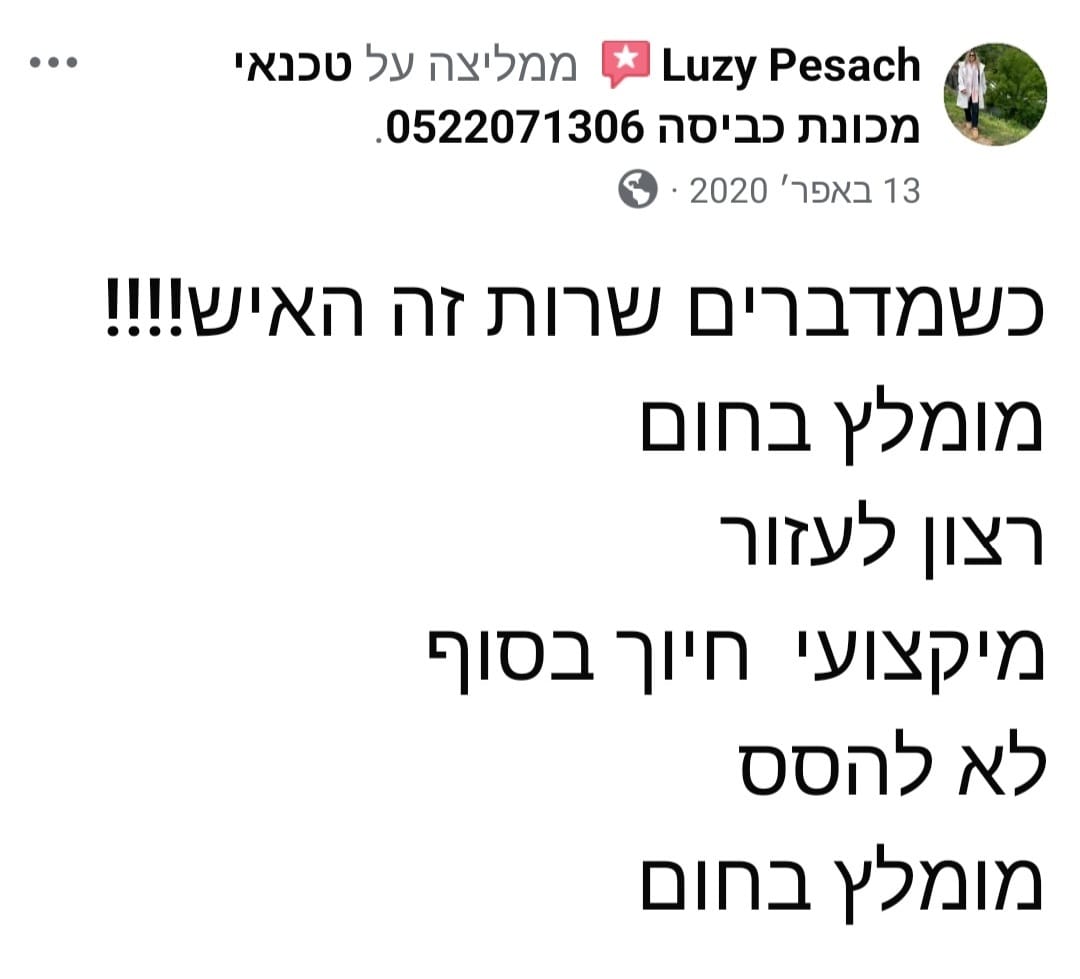 Luzy Pesach ממליצה על טכנאי מכונת כביסה 0522071306.
13 באפר׳ 2020 ·

כשמדברים שרות זה האיש!!!!
מומלץ בחום
רצון לעזור
מיקצועי חיוך בסוף
לא להסס
מומלץ בחום